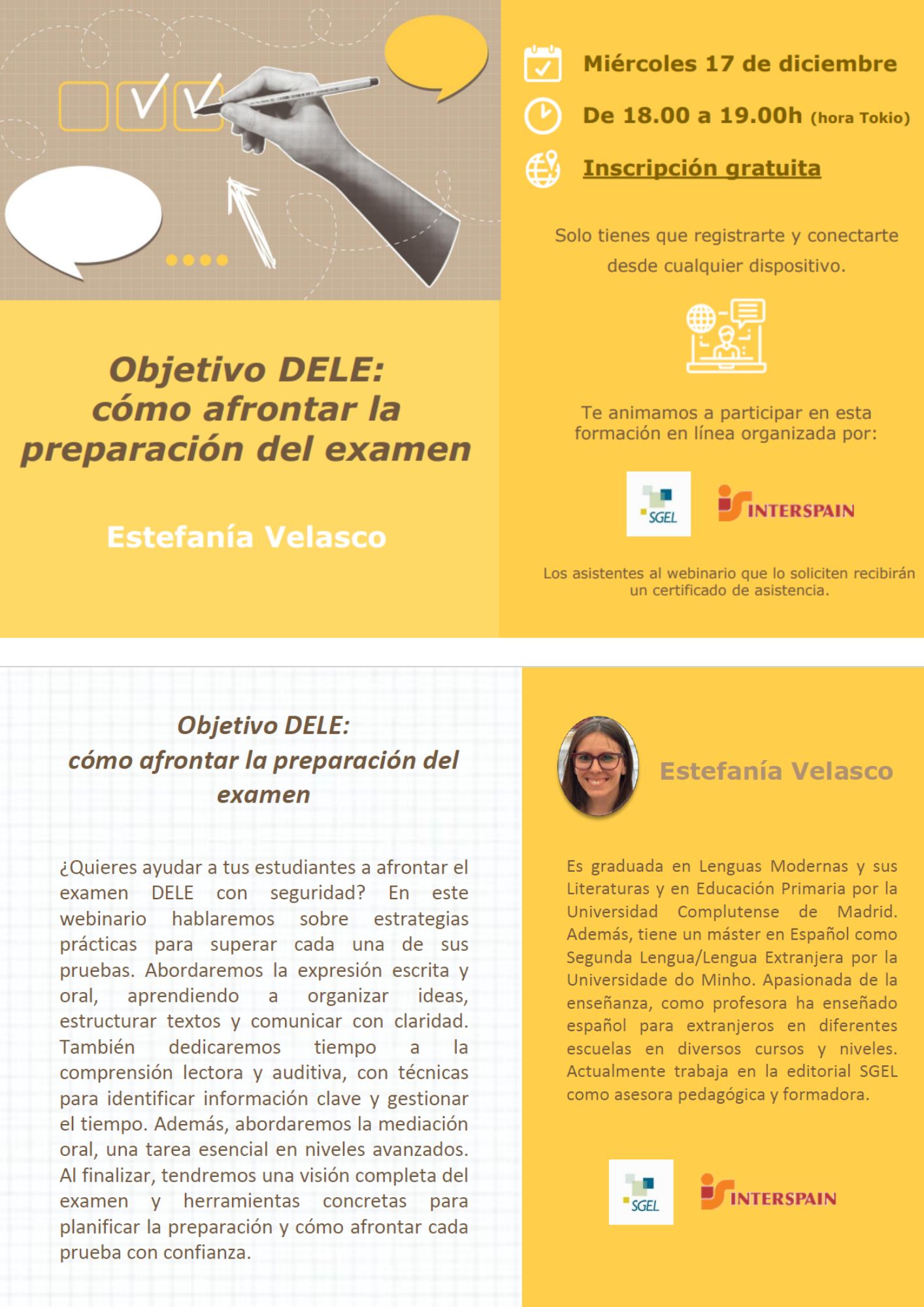 Objetivo DELE:
cómo afrontar la preparación del examen

Estefanía Velasco

Miércoles 17 de diciembre

De 18.00 a 19.00h (hora Tokio)

Inscripción gratuita

Solo tienes que registrarte y conectarte desde cualquier dispositivo.

Te animamos a participar en esta formación en línea organizada por:

SGEL

INTERSPAIN

Los asistentes al webinario que lo soliciten recibirán un certificado de asistencia.

Objetivo DELE:
cómo afrontar la preparación del examen

¿Quieres ayudar a tus estudiantes a afrontar el examen DELE con seguridad? En este webinario hablaremos sobre estrategias prácticas para superar cada una de sus pruebas. Abordaremos la expresión escrita y oral, aprendiendo a organizar ideas, estructurar textos y comunicar con claridad. También dedicaremos tiempo a la comprensión lectora y auditiva, con técnicas para identificar información clave y gestionar el tiempo. Además, abordaremos la mediación oral, una tarea esencial en niveles avanzados. Al finalizar, tendremos una visión completa del examen y herramientas concretas para planificar la preparación y cómo afrontar cada prueba con confianza.

Estefanía Velasco

Es graduada en Lenguas Modernas y sus Literaturas y en Educación Primaria por la Universidad Complutense de Madrid. Además, tiene un máster en Español como Segunda Lengua/Lengua Extranjera por la Universidade do Minho. Apasionada de la enseñanza, como profesora ha enseñado español para extranjeros en diferentes escuelas en diversos cursos y niveles. Actualmente trabaja en la editorial SGEL como asesora pedagógica y formadora.

SGEL

INTERSPAIN